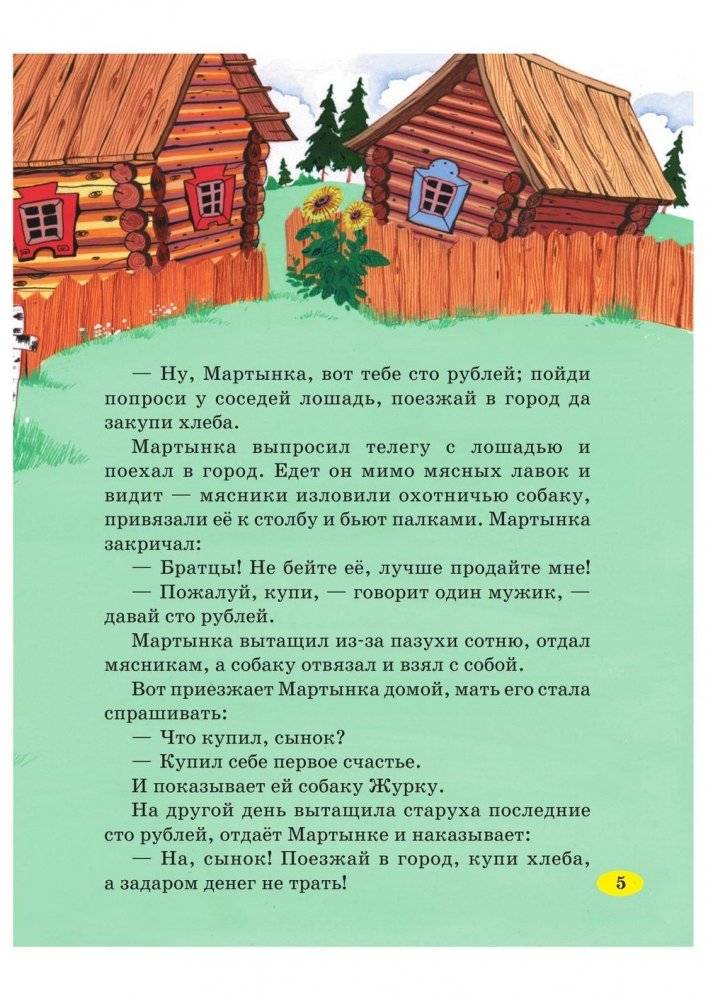 — Ну, Мартынка, вот тебе сто рублей; пойди попроси у соседей лошадь, поезжай в город да закупи хлеба.

Мартынка выпросил телегу с лошадью и поехал в город. Едет он мимо мясных лавок и видит — мясники изловили охотничью собаку, привязали её к столбу и бьют палками. Мартынка закричал:

— Братцы! Не бейте её, лучше продайте мне!

— Пожалуй, купи, — говорит один мужик, — давай сто рублей.

Мартынка вытащил из-за пазухи сотню, отдал мясникам, а собаку отвязал и взял с собой.

Вот приезжает Мартынка домой, мать его стала спрашивать:

— Что купил, сынок?

— Купил себе первое счастье.

И показывает ей собаку Журку.

На другой день вытащила старуха последние сто рублей, отдаёт Мартынке и наказывает:

— На, сынок! Поезжай в город, купи хлеба, а задаром денег не трать!

5